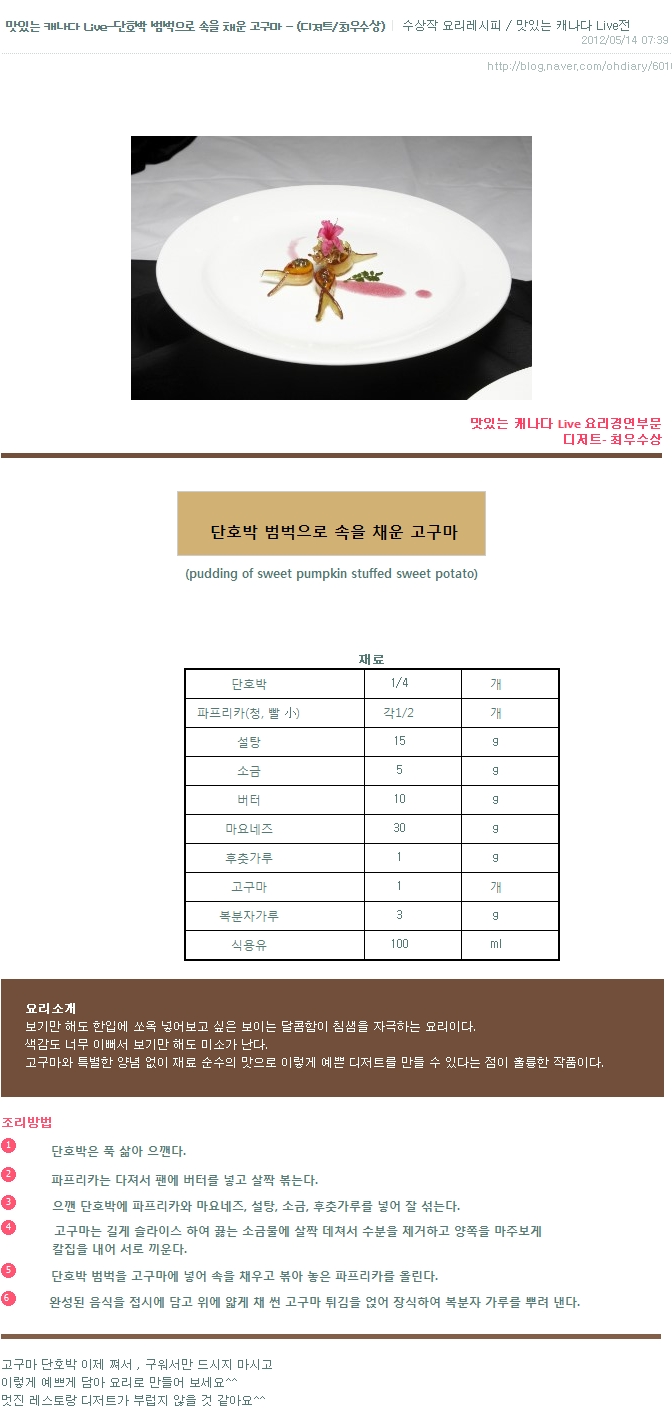 맛있는 캐나다 Live-단호박 범벅으로 속을 채운 고구마 - (디저트/최우수상) | 수상작 요리레시피 / 맛있는 캐나다 Live전
2012/05/14 07:39

http://blog.naver.com/ohdiary/601

맛있는 캐나다 Live 요리경연부문
디저트- 최우수상

단호박 범벅으로 속을 채운 고구마

(pudding of sweet pumpkin stuffed sweet potato)

재료

| 단호박 | 1/4 | 개 |
|---|---|---|
| 파프리카(청, 빨 小) | 각1/2 | 개 |
| 설탕 | 15 | g |
| 소금 | 5 | g |
| 버터 | 10 | g |
| 마요네즈 | 30 | g |
| 후춧가루 | 1 | g |
| 고구마 | 1 | 개 |
| 복분자가루 | 3 | g |
| 식용유 | 100 | ml |

요리소개
보기만 해도 한입에 쏘옥 넣어보고 싶은 보이는 달콤함이 침샘을 자극하는 요리이다.
색감도 너무 이뻐서 보기만 해도 미소가 난다.
고구마와 특별한 양념 없이 재료 순수의 맛으로 이렇게 예쁜 디저트를 만들 수 있다는 점이 훌륭한 작품이다.

조리방법

1 단호박은 푹 삶아 으깬다.

2 파프리카는 다져서 팬에 버터를 넣고 살짝 볶는다.

3 으깬 단호박에 파프리카와 마요네즈, 설탕, 소금, 후춧가루를 넣어 잘 섞는다.

4 고구마는 길게 슬라이스 하여 끓는 소금물에 살짝 데쳐서 수분을 제거하고 양쪽을 마주보게 칼집을 내어 서로 끼운다.

5 단호박 범벅을 고구마에 넣어 속을 채우고 볶아 놓은 파프리카를 올린다.

6 완성된 음식을 접시에 담고 위에 얇게 채 썬 고구마 튀김을 얹어 장식하여 복분자 가루를 뿌려 낸다.

고구마 단호박 이제 쪄서 , 구워서만 드시지 마시고
이렇게 예쁘게 담아 요리로 만들어 보세요^^
멋진 레스토랑 디저트가 부럽지 않을 것 같아요^^